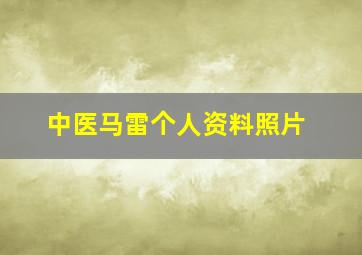 中医马雷个人资料照片